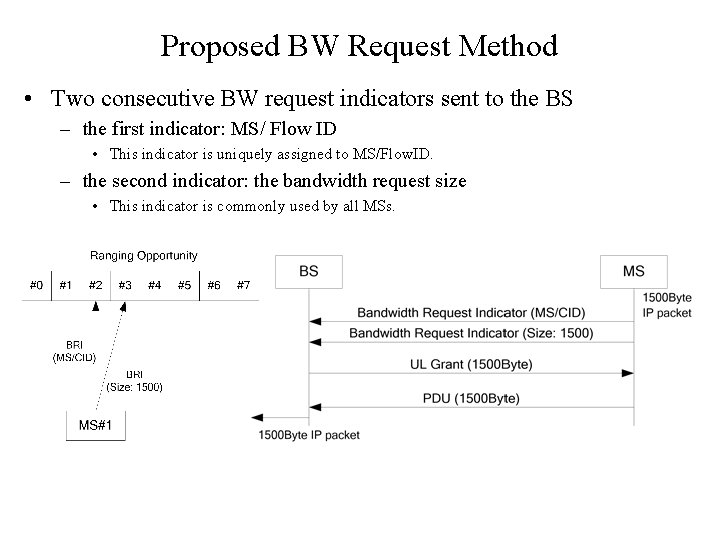 Proposed BW Request Method

• Two consecutive BW request indicators sent to the BS

- the first indicator: MS/ Flow ID

• This indicator is uniquely assigned to MS/FlowID.

- the second indicator: the bandwidth request size

• This indicator is commonly used by all MSs.

Ranging Opportunity

#0 #1 #2 #3 #4 #5 #6 #7

BRI
(MS/CID)

BRI
(Size: 1500)

MS#1

BS

MS

1500Byte
IP packet

Bandwidth Request Indicator (MS/CID)

Bandwidth Request Indicator (Size: 1500)

UL Grant (1500Byte)

PDU (1500Byte)

1500Byte IP packet